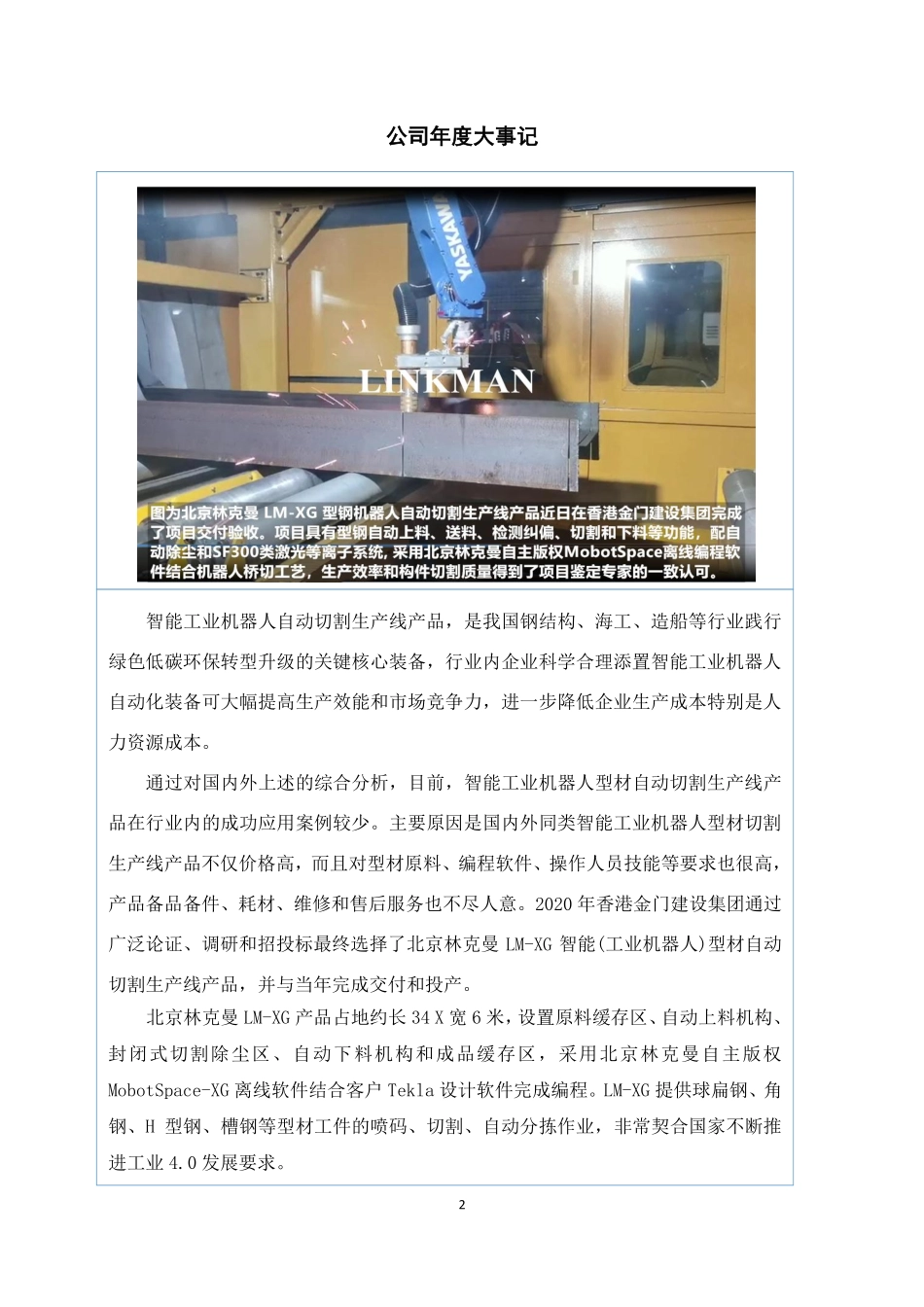 公司年度大事记

YASKAWA

LINKMAN

图为北京林克曼 LM-XG 型钢机器人自动切割生产线产品近日在香港金门建设集团完成了项目交付验收。项目具有型钢自动上料、送料、检测纠偏、切割和下料等功能，配自动除尘和SF300类激光等离子系统，采用北京林克曼自主版权MobotSpace离线编程软件结合机器人桥切工艺，生产效率和构件切割质量得到了项目鉴定专家的一致认可。

智能工业机器人自动切割生产线产品，是我国钢结构、海工、造船等行业践行绿色低碳环保转型升级的关键核心装备，行业内企业科学合理添置智能工业机器人自动化装备可大幅提高生产效能和市场竞争力，进一步降低企业生产成本特别是人力资源成本。

通过对国内外上述的综合分析，目前，智能工业机器人型材自动切割生产线产品在行业内的成功应用案例较少。主要原因是国内外同类智能工业机器人型材切割生产线产品不仅价格高，而且对型材原料、编程软件、操作人员技能等要求也很高，产品备品备件、耗材、维修和售后服务也不尽人意。2020 年香港金门建设集团通过广泛论证、调研和招投标最终选择了北京林克曼 LM-XG 智能(工业机器人)型材自动切割生产线产品，并与当年完成交付和投产。

北京林克曼 LM-XG 产品占地约长 34 X 宽 6 米，设置原料缓存区、自动上料机构、封闭式切割除尘区、自动下料机构和成品缓存区，采用北京林克曼自主版权 MobotSpace-XG 离线软件结合客户 Tekla 设计软件完成编程。LM-XG 提供球扁钢、角钢、H 型钢、槽钢等型材工件的喷码、切割、自动分拣作业，非常契合国家不断推进工业 4.0 发展要求。

2